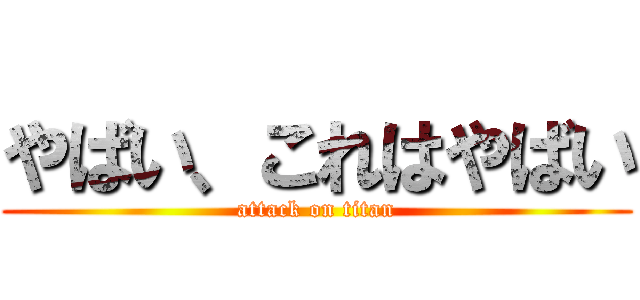 やばい、これはやばい
attack on titan